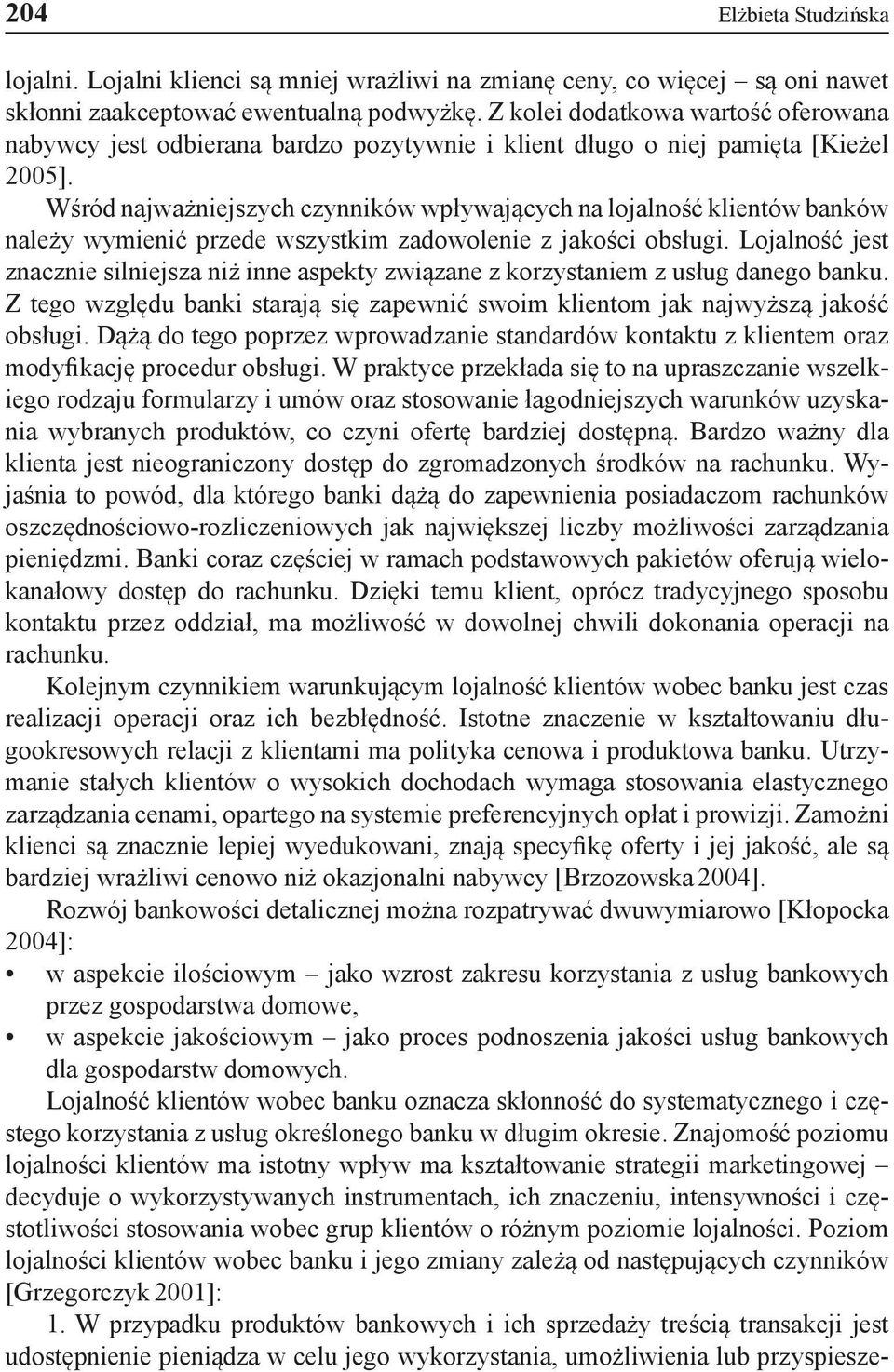 204 Elżbieta Studzińska

lojalni. Lojalni klienci są mniej wrażliwi na zmianę ceny, co więcej – są oni nawet skłonni zaakceptować ewentualną podwyżkę. Z kolei dodatkowa wartość oferowana nabywcy jest odbierana bardzo pozytywnie i klient długo o niej pamięta [Kieżel 2005].

Wśród najważniejszych czynników wpływających na lojalność klientów banków należy wymienić przede wszystkim zadowolenie z jakości obsługi. Lojalność jest znacznie silniejsza niż inne aspekty związane z korzystaniem z usług danego banku. Z tego względu banki starają się zapewnić swoim klientom jak najwyższą jakość obsługi. Dążą do tego poprzez wprowadzanie standardów kontaktu z klientem oraz modyfikację procedur obsługi. W praktyce przekłada się to na upraszczanie wszelkiego rodzaju formularzy i umów oraz stosowanie łagodniejszych warunków uzyskania wybranych produktów, co czyni ofertę bardziej dostępną. Bardzo ważny dla klienta jest nieograniczony dostęp do zgromadzonych środków na rachunku. Wyjaśnia to powód, dla którego banki dążą do zapewnienia posiadaczom rachunków oszczędnościowo-rozliczeniowych jak największej liczby możliwości zarządzania pieniędzmi. Banki coraz częściej w ramach podstawowych pakietów oferują wielokanałowy dostęp do rachunku. Dzięki temu klient, oprócz tradycyjnego sposobu kontaktu przez oddział, ma możliwość w dowolnej chwili dokonania operacji na rachunku.

Kolejnym czynnikiem warunkującym lojalność klientów wobec banku jest czas realizacji operacji oraz ich bezbłędność. Istotne znaczenie w kształtowaniu długookresowych relacji z klientami ma polityka cenowa i produktowa banku. Utrzymanie stałych klientów o wysokich dochodach wymaga stosowania elastycznego zarządzania cenami, opartego na systemie preferencyjnych opłat i prowizji. Zamożni klienci są znacznie lepiej wyedukowani, znają specyfikę oferty i jej jakość, ale są bardziej wrażliwi cenowo niż okazjonalni nabywcy [Brzozowska 2004].

Rozwój bankowości detalicznej można rozpatrywać dwuwymiarowo [Kłopocka 2004]:
• w aspekcie ilościowym – jako wzrost zakresu korzystania z usług bankowych przez gospodarstwa domowe,
• w aspekcie jakościowym – jako proces podnoszenia jakości usług bankowych dla gospodarstw domowych.

Lojalność klientów wobec banku oznacza skłonność do systematycznego i częstego korzystania z usług określonego banku w długim okresie. Znajomość poziomu lojalności klientów ma istotny wpływ ma kształtowanie strategii marketingowej – decyduje o wykorzystywanych instrumentach, ich znaczeniu, intensywności i częstotliwości stosowania wobec grup klientów o różnym poziomie lojalności. Poziom lojalności klientów wobec banku i jego zmiany zależą od następujących czynników [Grzegorczyk 2001]:

1. W przypadku produktów bankowych i ich sprzedaży treścią transakcji jest udostępnienie pieniądza w celu jego wykorzystania, umożliwienia lub przyspiesze-